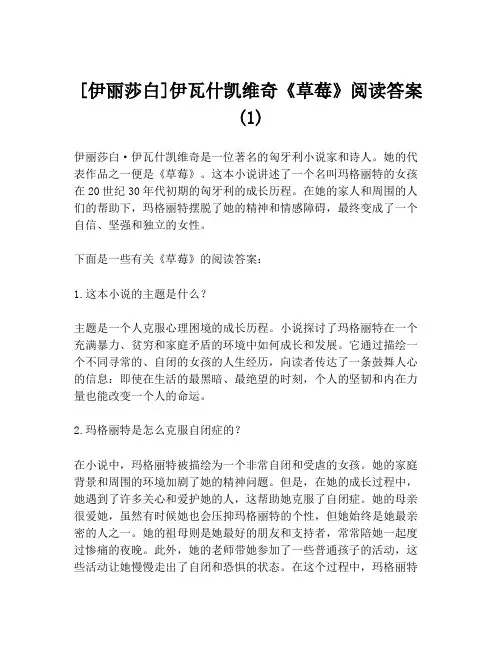 [伊丽莎白]伊瓦什凯维奇《草莓》阅读答案(1)

伊丽莎白·伊瓦什凯维奇是一位著名的匈牙利小说家和诗人。她的代表作品之一便是《草莓》。这本小说讲述了一个名叫玛格丽特的女孩在20世纪30年代初期的匈牙利的成长历程。在她的家人和周围的人们的帮助下，玛格丽特摆脱了她的精神和情感障碍，最终变成了一个自信、坚强和独立的女性。

下面是一些有关《草莓》的阅读答案：

1.这本小说的主题是什么？

主题是一个人克服心理困境的成长历程。小说探讨了玛格丽特在一个充满暴力、贫穷和家庭矛盾的环境中如何成长和发展。它通过描绘一个不同寻常的、自闭的女孩的人生经历，向读者传达了一条鼓舞人心的信息：即使在生活的最黑暗、最绝望的时刻，个人的坚韧和内在力量也能改变一个人的命运。

2.玛格丽特是怎么克服自闭症的？

在小说中，玛格丽特被描绘为一个非常自闭和受虐的女孩。她的家庭背景和周围的环境加剧了她的精神问题。但是，在她的成长过程中，她遇到了许多关心和爱护她的人，这帮助她克服了自闭症。她的母亲很爱她，虽然有时候她也会压抑玛格丽特的个性，但她始终是她最亲密的人之一。她的祖母则是她最好的朋友和支持者，常常陪她一起度过惨痛的夜晚。此外，她的老师带她参加了一些普通孩子的活动，这些活动让她慢慢走出了自闭和恐惧的状态。在这个过程中，玛格丽特